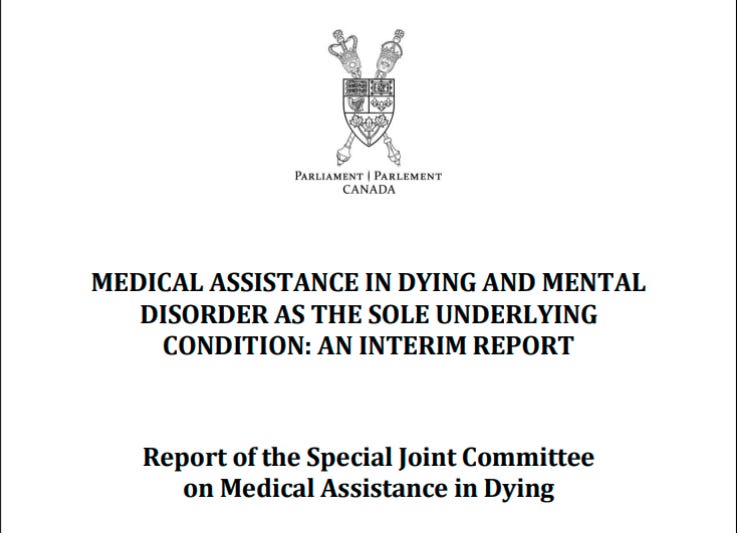 PARLIAMENT | PARLEMENT
CANADA

MEDICAL ASSISTANCE IN DYING AND MENTAL DISORDER AS THE SOLE UNDERLYING CONDITION: AN INTERIM REPORT

Report of the Special Joint Committee on Medical Assistance in Dying